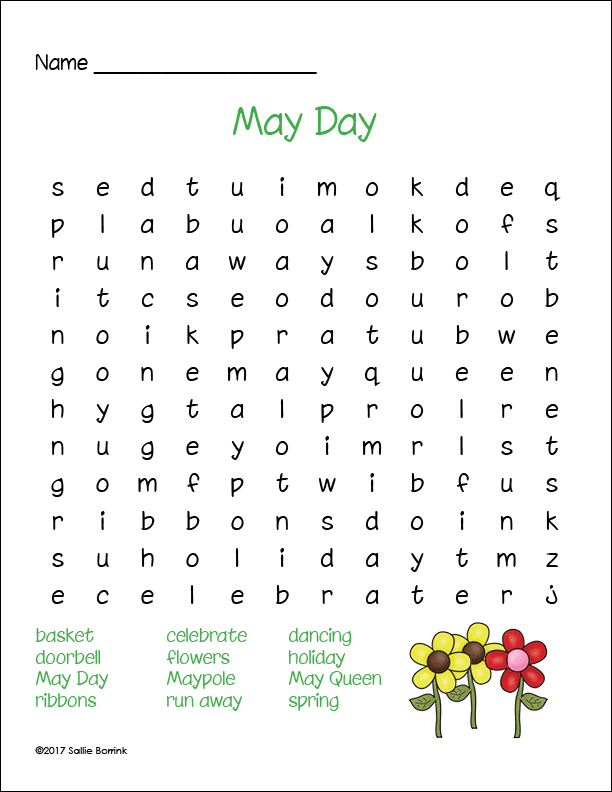 Name ____

May Day

s e d t u i m o k d e q
p l a b u o a l k o f s
r u n a w a y s b o l t
i t c s e o d o u r o b
n o i k p r a t u b w e
g o n e m a y q u e e n
h y g t a l p r o l r e
n u g e y o i m r l s t
g o m f p t w i b f u s
r i b b o n s d o i n k
s u h o l i d a y t m z
e c e l e b r a t e r j

basket
doorbell
May Day
ribbons

celebrate
flowers
Maypole
run away

dancing
holiday
May Queen
spring

©2017 Sallie Borrink